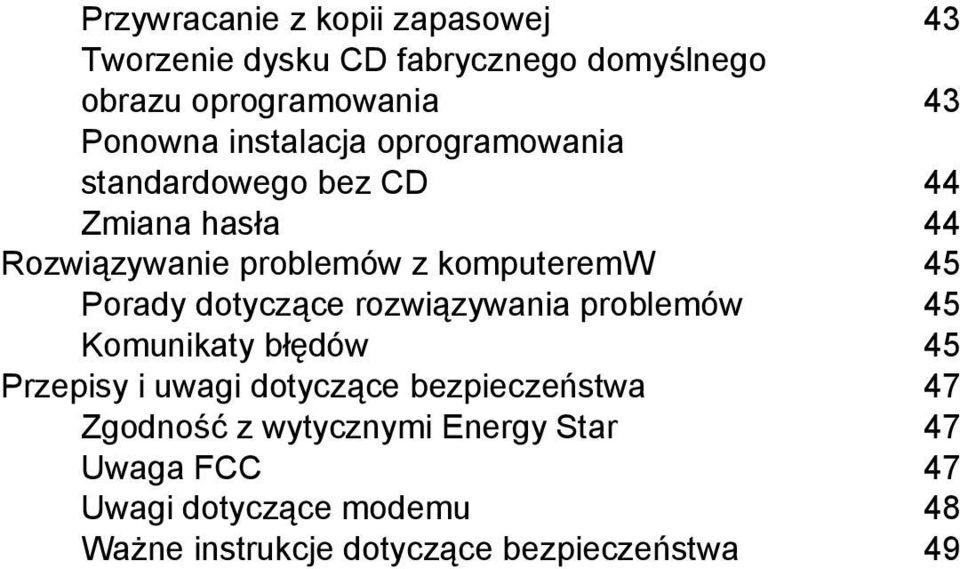 Przywracanie z kopii zapasowej 43
Tworzenie dysku CD fabrycznego domyślnego obrazu oprogramowania 43
Ponowna instalacja oprogramowania standardowego bez CD 44
Zmiana hasła 44
Rozwiązywanie problemów z komputeremW 45
Porady dotyczące rozwiązywania problemów 45
Komunikaty błędów 45
Przepisy i uwagi dotyczące bezpieczeństwa 47
Zgodność z wytycznymi Energy Star 47
Uwaga FCC 47
Uwagi dotyczące modemu 48
Ważne instrukcje dotyczące bezpieczeństwa 49